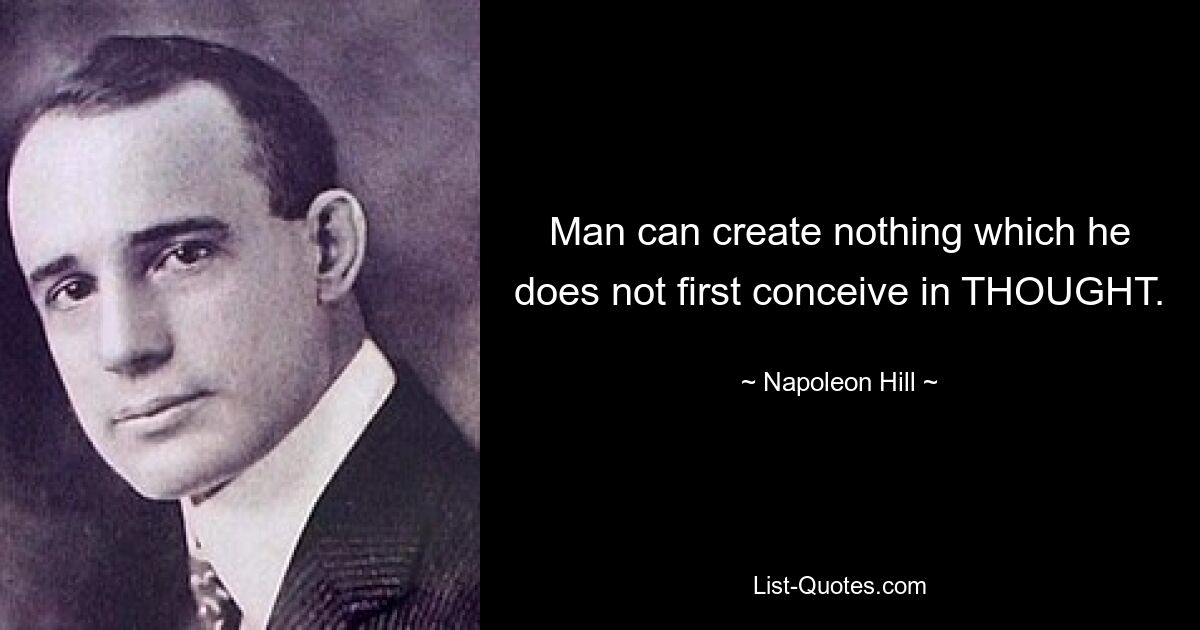 Man can create nothing which he does not first conceive in THOUGHT.

~ Napoleon Hill ~

List-Quotes.com